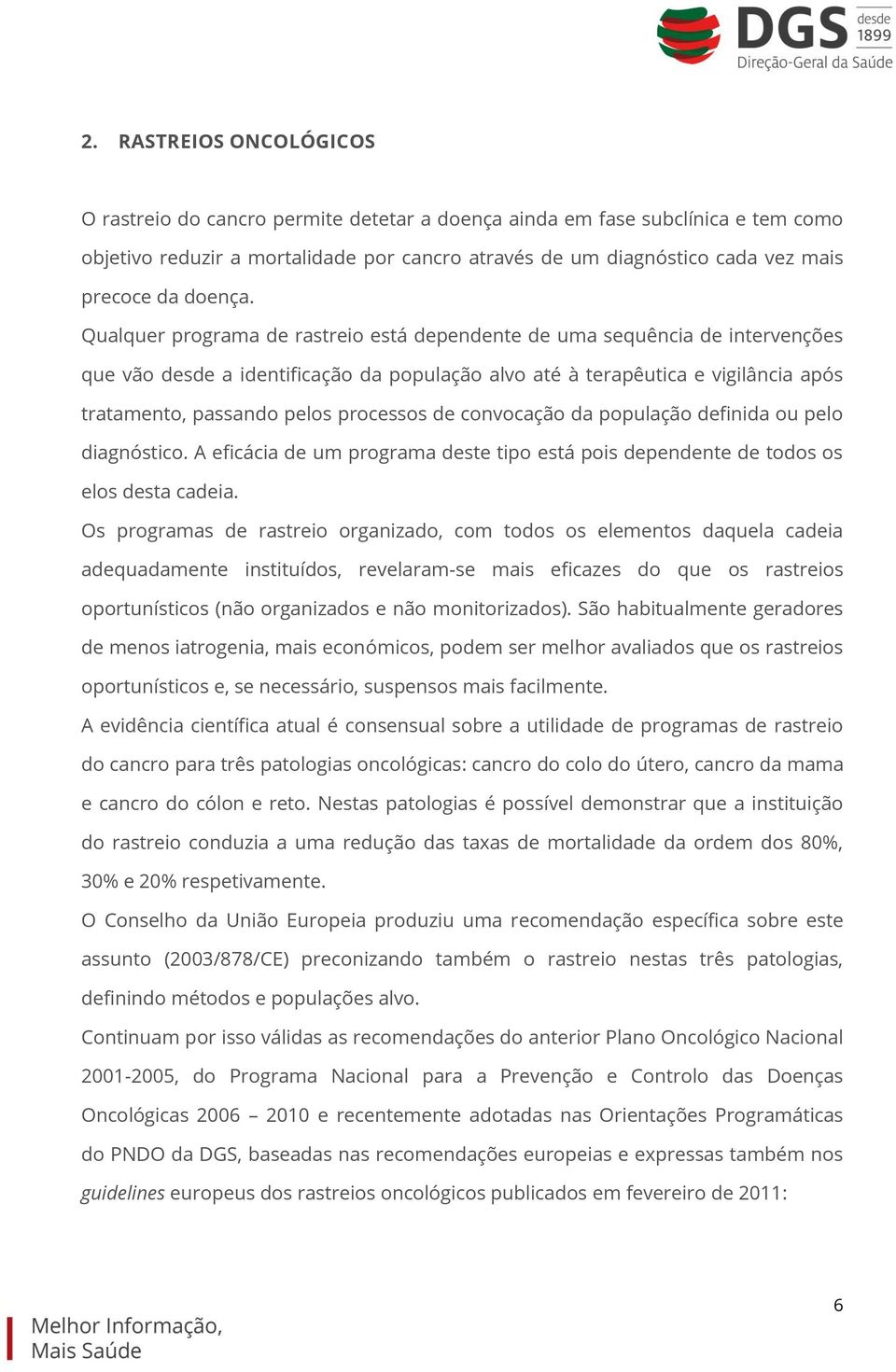 DGS desde 1899
Direção-Geral da Saúde

2. RASTREIOS ONCOLÓGICOS

O rastreio do cancro permite detetar a doença ainda em fase subclínica e tem como objetivo reduzir a mortalidade por cancro através de um diagnóstico cada vez mais precoce da doença.
Qualquer programa de rastreio está dependente de uma sequência de intervenções que vão desde a identificação da população alvo até à terapêutica e vigilância após tratamento, passando pelos processos de convocação da população definida ou pelo diagnóstico. A eficácia de um programa deste tipo está pois dependente de todos os elos desta cadeia.
Os programas de rastreio organizado, com todos os elementos daquela cadeia adequadamente instituídos, revelaram-se mais eficazes do que os rastreios oportunísticos (não organizados e não monitorizados). São habitualmente geradores de menos iatrogenia, mais económicos, podem ser melhor avaliados que os rastreios oportunísticos e, se necessário, suspensos mais facilmente.
A evidência científica atual é consensual sobre a utilidade de programas de rastreio do cancro para três patologias oncológicas: cancro do colo do útero, cancro da mama e cancro do cólon e reto. Nestas patologias é possível demonstrar que a instituição do rastreio conduzia a uma redução das taxas de mortalidade da ordem dos 80%, 30% e 20% respetivamente.
O Conselho da União Europeia produziu uma recomendação específica sobre este assunto (2003/878/CE) preconizando também o rastreio nestas três patologias, definindo métodos e populações alvo.
Continuam por isso válidas as recomendações do anterior Plano Oncológico Nacional 2001-2005, do Programa Nacional para a Prevenção e Controlo das Doenças Oncológicas 2006 – 2010 e recentemente adotadas nas Orientações Programáticas do PNDO da DGS, baseadas nas recomendações europeias e expressas também nos guidelines europeus dos rastreios oncológicos publicados em fevereiro de 2011:

Melhor Informação,
Mais Saúde

6